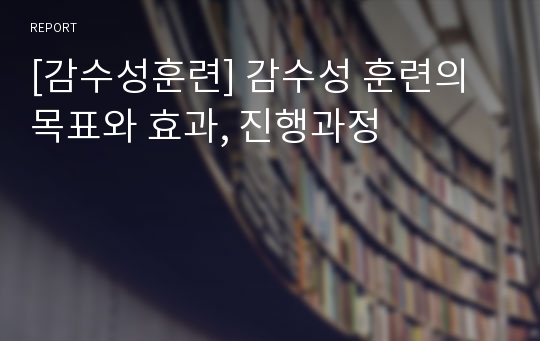 REPORT

[감수성훈련] 감수성 훈련의 목표와 효과, 진행과정